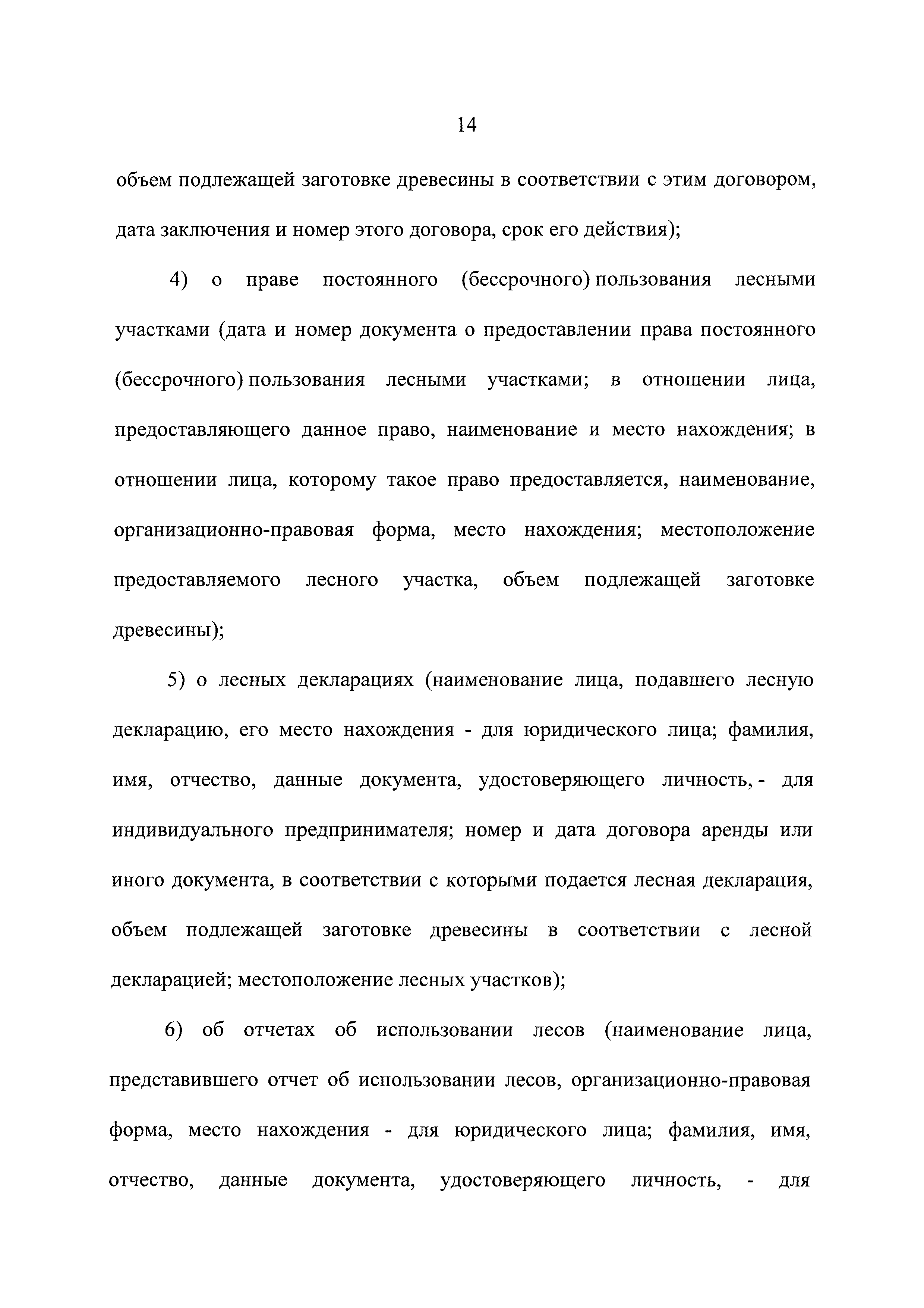 14

объем подлежащей заготовке древесины в соответствии с этим договором, дата заключения и номер этого договора, срок его действия);

4) о праве постоянного (бессрочного) пользования лесными участками (дата и номер документа о предоставлении права постоянного (бессрочного) пользования лесными участками; в отношении лица, предоставляющего данное право, наименование и место нахождения; в отношении лица, которому такое право предоставляется, наименование, организационно-правовая форма, место нахождения; местоположение предоставляемого лесного участка, объем подлежащей заготовке древесины);

5) о лесных декларациях (наименование лица, подавшего лесную декларацию, его место нахождения - для юридического лица; фамилия, имя, отчество, данные документа, удостоверяющего личность, - для индивидуального предпринимателя; номер и дата договора аренды или иного документа, в соответствии с которыми подается лесная декларация, объем подлежащей заготовке древесины в соответствии с лесной декларацией; местоположение лесных участков);

6) об отчетах об использовании лесов (наименование лица, представившего отчет об использовании лесов, организационно-правовая форма, место нахождения - для юридического лица; фамилия, имя, отчество, данные документа, удостоверяющего личность, - для